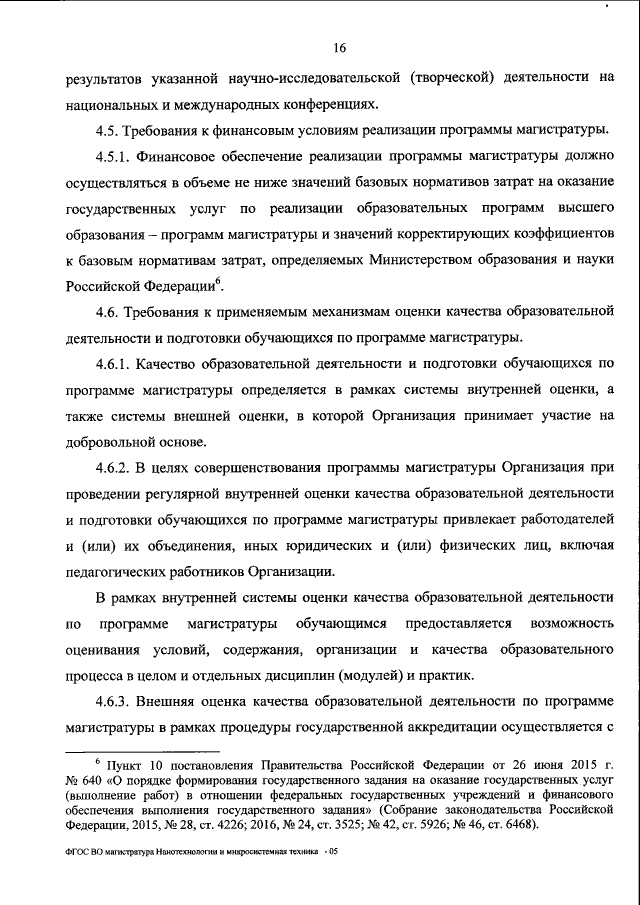 16

результатов указанной научно-исследовательской (творческой) деятельности на национальных и международных конференциях.

4.5. Требования к финансовым условиям реализации программы магистратуры.

4.5.1. Финансовое обеспечение реализации программы магистратуры должно осуществляться в объеме не ниже значений базовых нормативов затрат на оказание государственных услуг по реализации образовательных программ высшего образования – программ магистратуры и значений корректирующих коэффициентов к базовым нормативам затрат, определяемых Министерством образования и науки Российской Федерации$^6$.

4.6. Требования к применяемым механизмам оценки качества образовательной деятельности и подготовки обучающихся по программе магистратуры.

4.6.1. Качество образовательной деятельности и подготовки обучающихся по программе магистратуры определяется в рамках системы внутренней оценки, а также системы внешней оценки, в которой Организация принимает участие на добровольной основе.

4.6.2. В целях совершенствования программы магистратуры Организация при проведении регулярной внутренней оценки качества образовательной деятельности и подготовки обучающихся по программе магистратуры привлекает работодателей и (или) их объединения, иных юридических и (или) физических лиц, включая педагогических работников Организации.

В рамках внутренней системы оценки качества образовательной деятельности по программе магистратуры обучающимся предоставляется возможность оценивания условий, содержания, организации и качества образовательного процесса в целом и отдельных дисциплин (модулей) и практик.

4.6.3. Внешняя оценка качества образовательной деятельности по программе магистратуры в рамках процедуры государственной аккредитации осуществляется с

$^6$ Пункт 10 постановления Правительства Российской Федерации от 26 июня 2015 г. № 640 «О порядке формирования государственного задания на оказание государственных услуг (выполнение работ) в отношении федеральных государственных учреждений и финансового обеспечения выполнения государственного задания» (Собрание законодательства Российской Федерации, 2015, № 28, ст. 4226; 2016, № 24, ст. 3525; № 42, ст. 5926; № 46, ст. 6468).

ФГОС ВО магистратура Нанотехнологии и микросистемная техника - 05